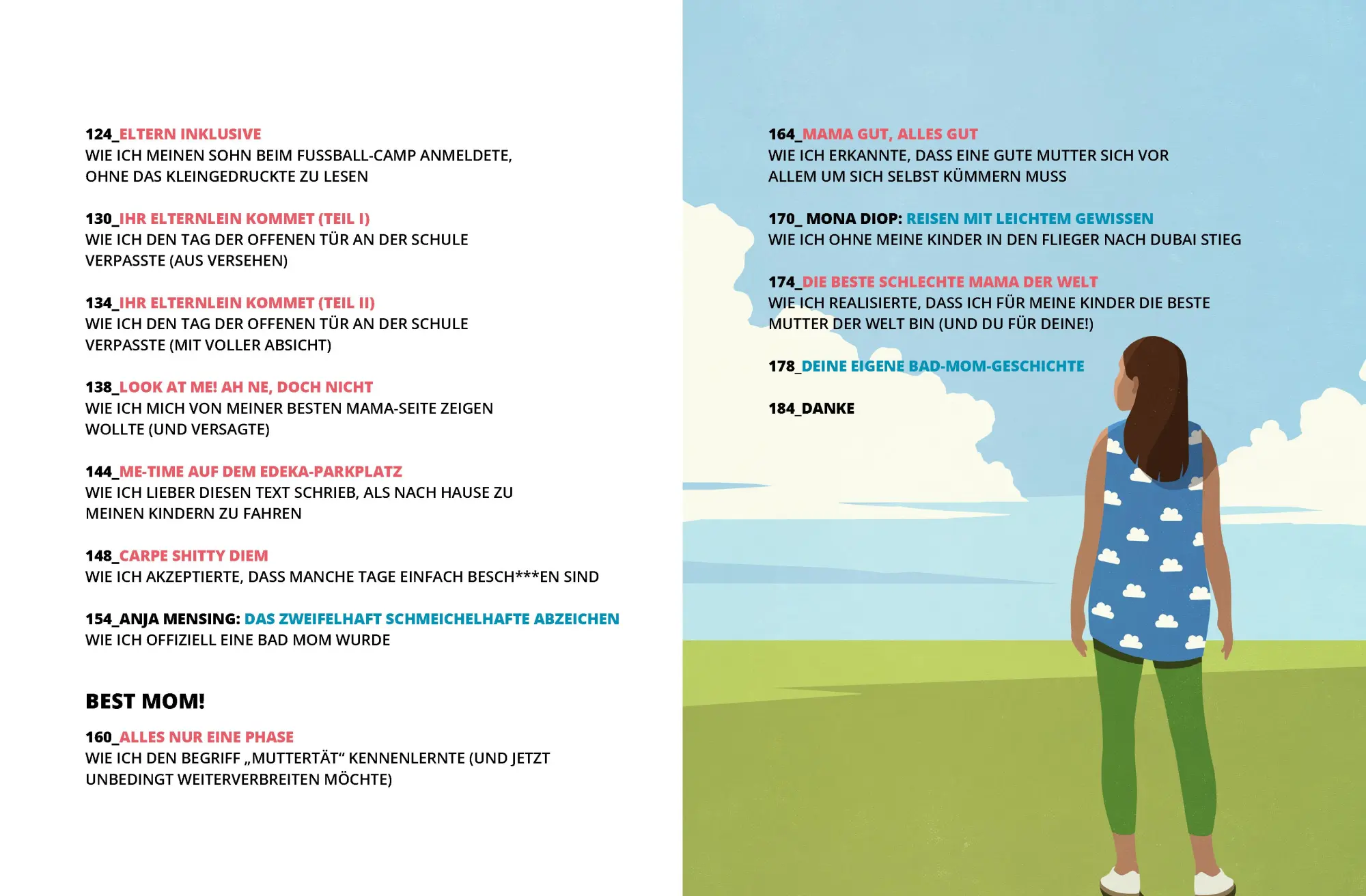 124_ELTERN INKLUSIVE
WIE ICH MEINEN SOHN BEIM FUSSBALL-CAMP ANMELDETE, OHNE DAS KLEINGEDRUCKTE ZU LESEN

130_IHR ELTERNLEIN KOMMET (TEIL I)
WIE ICH DEN TAG DER OFFENEN TÜR AN DER SCHULE VERPASSTE (AUS VERSEHEN)

134_IHR ELTERNLEIN KOMMET (TEIL II)
WIE ICH DEN TAG DER OFFENEN TÜR AN DER SCHULE VERPASSTE (MIT VOLLER ABSICHT)

138_LOOK AT ME! AH NE, DOCH NICHT
WIE ICH MICH VON MEINER BESTEN MAMA-SEITE ZEIGEN WOLLTE (UND VERSAGTE)

144_ME-TIME AUF DEM EDEKA-PARKPLATZ
WIE ICH LIEBER DIESEN TEXT SCHRIEB, ALS NACH HAUSE ZU MEINEN KINDERN ZU FAHREN

148_CARPE SHITTY DIEM
WIE ICH AKZEPTIERTE, DASS MANCHE TAGE EINFACH BESCH***EN SIND

154_ANJA MENSING: DAS ZWEIFELHAFT SCHMEICHELHAFTE ABZEICHEN
WIE ICH OFFIZIELL EINE BAD MOM WURDE

BEST MOM!

160_ALLES NUR EINE PHASE
WIE ICH DEN BEGRIFF „MUTTERTÄT“ KENNENLERNTE (UND JETZT UNBEDINGT WEITERVERBREITEN MÖCHTE)

164_MAMA GUT, ALLES GUT
WIE ICH ERKANNTE, DASS EINE GUTE MUTTER SICH VOR ALLEM UM SICH SELBST KÜMMERN MUSS

170_ MONA DIOP: REISEN MIT LEICHTEM GEWISSEN
WIE ICH OHNE MEINE KINDER IN DEN FLIEGER NACH DUBAI STIEG

174_DIE BESTE SCHLECHTE MAMA DER WELT
WIE ICH REALISIERTE, DASS ICH FÜR MEINE KINDER DIE BESTE MUTTER DER WELT BIN (UND DU FÜR DEINE!)

178_DEINE EIGENE BAD-MOM-GESCHICHTE

184_DANKE